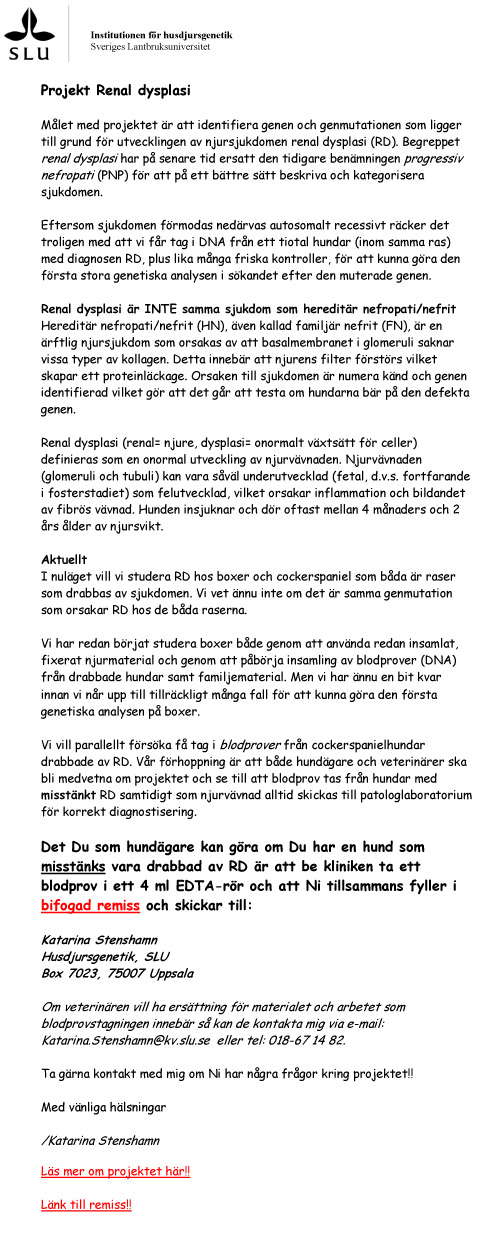 SLU

Institutionen för husdjursgenetik
Sveriges Lantbruksuniversitet

Projekt Renal dysplasi

Målet med projektet är att identifiera genen och genmutationen som ligger till grund för utvecklingen av njursjukdomen renal dysplasi (RD). Begreppet renal dysplasi har på senare tid ersatt den tidigare benämningen progressiv nefropati (PNP) för att på ett bättre sätt beskriva och kategorisera sjukdomen.

Eftersom sjukdomen förmodas nedärvas autosomalt recessivt räcker det troligen med att vi får tag i DNA från ett tiotal hundar (inom samma ras) med diagnosen RD, plus lika många friska kontroller, för att kunna göra den första stora genetiska analysen i sökandet efter den muterade genen.

Renal dysplasi är INTE samma sjukdom som hereditär nefropati/nefrit
Hereditär nefropati/nefrit (HN), även kallad familjär nefrit (FN), är en ärftlig njursjukdom som orsakas av att basalmembranet i glomeruli saknar vissa typer av kollagen. Detta innebär att njurens filter förstörs vilket skapar ett proteinläckage. Orsaken till sjukdomen är numera känd och genen identifierad vilket gör att det går att testa om hundarna bär på den defekta genen.

Renal dysplasi (renal= njure, dysplasi= onormalt växtsätt för celler) definieras som en onormal utveckling av njurvävnaden. Njurvävnaden (glomeruli och tubuli) kan vara såväl underutvecklad (fetal, d.v.s. fortfarande i fosterstadiet) som felutvecklad, vilket orsakar inflammation och bildandet av fibrös vävnad. Hunden insjuknar och dör oftast mellan 4 månaders och 2 års ålder av njursvikt.

Aktuellt
I nuläget vill vi studera RD hos boxer och cockerspaniel som båda är raser som drabbas av sjukdomen. Vi vet ännu inte om det är samma genmutation som orsakar RD hos de båda raserna.

Vi har redan börjat studera boxer både genom att använda redan insamlat, fixerat njurmaterial och genom att påbörja insamling av blodprover (DNA) från drabbade hundar samt familjematerial. Men vi har ännu en bit kvar innan vi når upp till tillräckligt många fall för att kunna göra den första genetiska analysen på boxer.

Vi vill parallellt försöka få tag i blodprover från cockerspanielhundar drabbade av RD. Vår förhoppning är att både hundägare och veterinärer ska bli medvetna om projektet och se till att blodprov tas från hundar med misstänkt RD samtidigt som njurvävnad alltid skickas till patologlaboratorium för korrekt diagnostisering.

Det Du som hundägare kan göra om Du har en hund som misstänks vara drabbad av RD är att be kliniken ta ett blodprov i ett 4 ml EDTA-rör och att Ni tillsammans fyller i bifogad remiss och skickar till:

Katarina Stenshamn
Husdjursgenetik, SLU
Box 7023, 75007 Uppsala

Om veterinären vill ha ersättning för materialet och arbetet som blodprovstagningen innebär så kan de kontakta mig via e-mail: Katarina.Stenshamn@kv.slu.se eller tel: 018-67 14 82.

Ta gärna kontakt med mig om Ni har några frågor kring projektet!!

Med vänliga hälsningar

/Katarina Stenshamn

Läs mer om projektet här!!

Länk till remiss!!